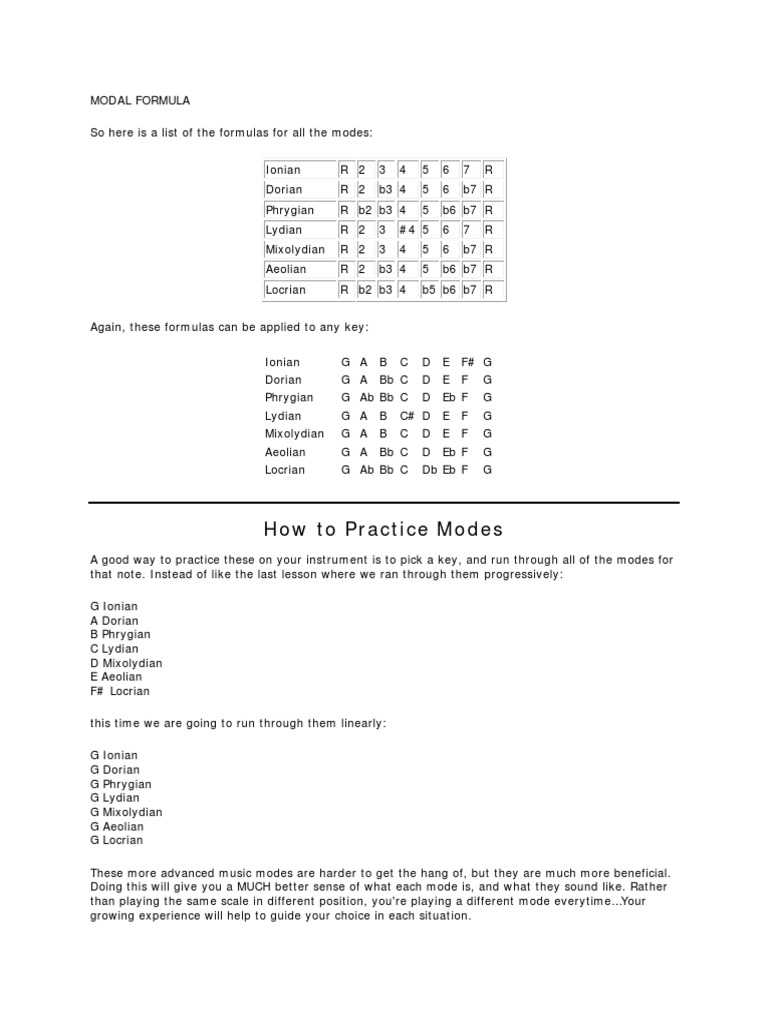 MODAL FORMULA

So here is a list of the formulas for all the modes:

| Ionian | R | 2 | 3 | 4 | 5 | 6 | 7 | R |
|---|---|---|---|---|---|---|---|---|
| Dorian | R | 2 | b3 | 4 | 5 | 6 | b7 | R |
| Phrygian | R | b2 | b3 | 4 | 5 | b6 | b7 | R |
| Lydian | R | 2 | 3 | #4 | 5 | 6 | 7 | R |
| Mixolydian | R | 2 | 3 | 4 | 5 | 6 | b7 | R |
| Aeolian | R | 2 | b3 | 4 | 5 | b6 | b7 | R |
| Locrian | R | b2 | b3 | 4 | b5 | b6 | b7 | R |

Again, these formulas can be applied to any key:

| Ionian | G | A | B | C | D | E | F# | G |
|---|---|---|---|---|---|---|---|---|
| Dorian | G | A | Bb | C | D | E | F | G |
| Phrygian | G | Ab | Bb | C | D | Eb | F | G |
| Lydian | G | A | B | C# | D | E | F | G |
| Mixolydian | G | A | B | C | D | E | F | G |
| Aeolian | G | A | Bb | C | D | Eb | F | G |
| Locrian | G | Ab | Bb | C | Db | Eb | F | G |

How to Practice Modes

A good way to practice these on your instrument is to pick a key, and run through all of the modes for that note. Instead of like the last lesson where we ran through them progressively:

G Ionian
A Dorian
B Phrygian
C Lydian
D Mixolydian
E Aeolian
F# Locrian

this time we are going to run through them linearly:

G Ionian
G Dorian
G Phrygian
G Lydian
G Mixolydian
G Aeolian
G Locrian

These more advanced music modes are harder to get the hang of, but they are much more beneficial. Doing this will give you a MUCH better sense of what each mode is, and what they sound like. Rather than playing the same scale in different position, you're playing a different mode everytime...Your growing experience will help to guide your choice in each situation.